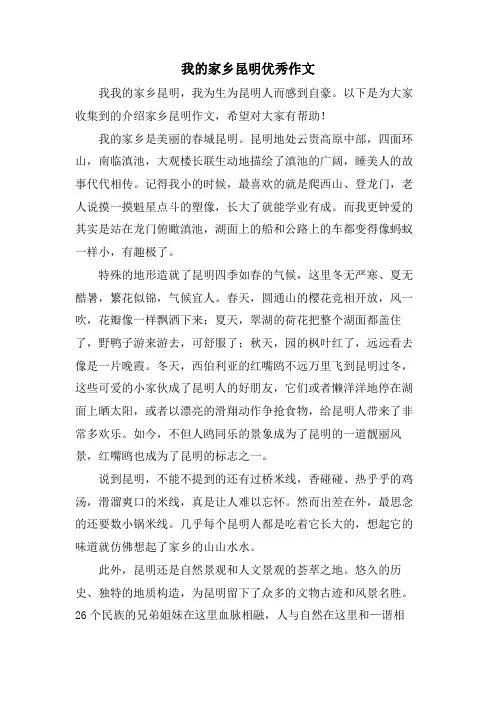 我的家乡昆明优秀作文

我我的家乡昆明，我为生为昆明人而感到自豪。以下是为大家收集到的介绍家乡昆明作文，希望对大家有帮助！

我的家乡是美丽的春城昆明。昆明地处云贵高原中部，四面环山，南临滇池，大观楼长联生动地描绘了滇池的广阔，睡美人的故事代代相传。记得我小的时候，最喜欢的就是爬西山、登龙门，老人说摸一摸魁星点斗的塑像，长大了就能学业有成。而我更钟爱的其实是站在龙门俯瞰滇池，湖面上的船和公路上的车都变得像蚂蚁一样小，有趣极了。

特殊的地形造就了昆明四季如春的气候，这里冬无严寒、夏无酷暑，繁花似锦，气候宜人。春天，圆通山的樱花竞相开放，风一吹，花瓣像一样飘洒下来：夏天，翠湖的荷花把整个湖面都盖住了，野鸭子游来游去，可舒服了；秋天，园的枫叶红了，远远看去像是一片晚霞。冬天，西伯利亚的红嘴鸥不远万里飞到昆明过冬，这些可爱的小家伙成了昆明人的好朋友，它们或者懒洋洋地停在湖面上晒太阳，或者以漂亮的滑翔动作争抢食物，给昆明人带来了非常多欢乐。如今，不但人鸥同乐的景象成为了昆明的一道靓丽风景，红嘴鸥也成为了昆明的标志之一。

说到昆明，不能不提到的还有过桥米线，香碰碰、热乎乎的鸡汤，滑溜爽口的米线，真是让人难以忘怀。然而出差在外，最思念的还要数小锅米线。几乎每个昆明人都是吃着它长大的，想起它的味道就仿佛想起了家乡的山山水水。

此外，昆明还是自然景观和人文景观的荟萃之地。悠久的历史、独特的地质构造，为昆明留下了众多的文物古迹和风景名胜。26个民族的兄弟姐妹在这里血脉相融，人与自然在这里和一谐相